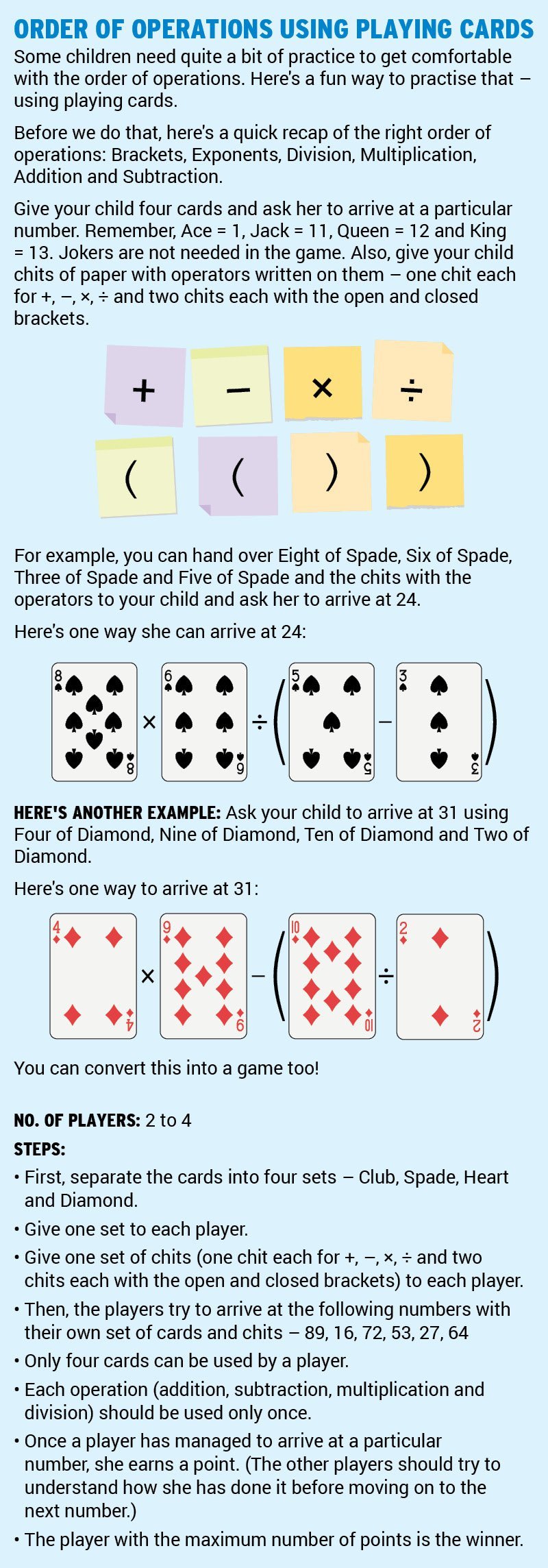 ORDER OF OPERATIONS USING PLAYING CARDS

Some children need quite a bit of practice to get comfortable with the order of operations. Here's a fun way to practise that – using playing cards.

Before we do that, here's a quick recap of the right order of operations: Brackets, Exponents, Division, Multiplication, Addition and Subtraction.

Give your child four cards and ask her to arrive at a particular number. Remember, Ace = 1, Jack = 11, Queen = 12 and King = 13. Jokers are not needed in the game. Also, give your child chits of paper with operators written on them – one chit each for +, –, ×, ÷ and two chits each with the open and closed brackets.

+ – × ÷
( ( ) )

For example, you can hand over Eight of Spade, Six of Spade, Three of Spade and Five of Spade and the chits with the operators to your child and ask her to arrive at 24.

Here's one way she can arrive at 24:

8 8 × 6 6 ÷ ( 5 5 – 3 3 )

HERE'S ANOTHER EXAMPLE: Ask your child to arrive at 31 using Four of Diamond, Nine of Diamond, Ten of Diamond and Two of Diamond.

Here's one way to arrive at 31:

4 4 × 9 9 – ( 10 10 ÷ 2 2 )

You can convert this into a game too!

NO. OF PLAYERS: 2 to 4

STEPS:

• First, separate the cards into four sets – Club, Spade, Heart and Diamond.
• Give one set to each player.
• Give one set of chits (one chit each for +, –, ×, ÷ and two chits each with the open and closed brackets) to each player.
• Then, the players try to arrive at the following numbers with their own set of cards and chits – 89, 16, 72, 53, 27, 64
• Only four cards can be used by a player.
• Each operation (addition, subtraction, multiplication and division) should be used only once.
• Once a player has managed to arrive at a particular number, she earns a point. (The other players should try to understand how she has done it before moving on to the next number.)
• The player with the maximum number of points is the winner.